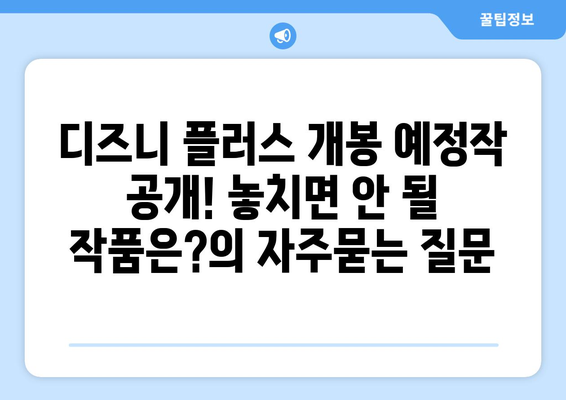 꿀팁정보

디즈니 플러스 개봉 예정작 공개! 놓치면 안 될 작품은?의 자주묻는 질문